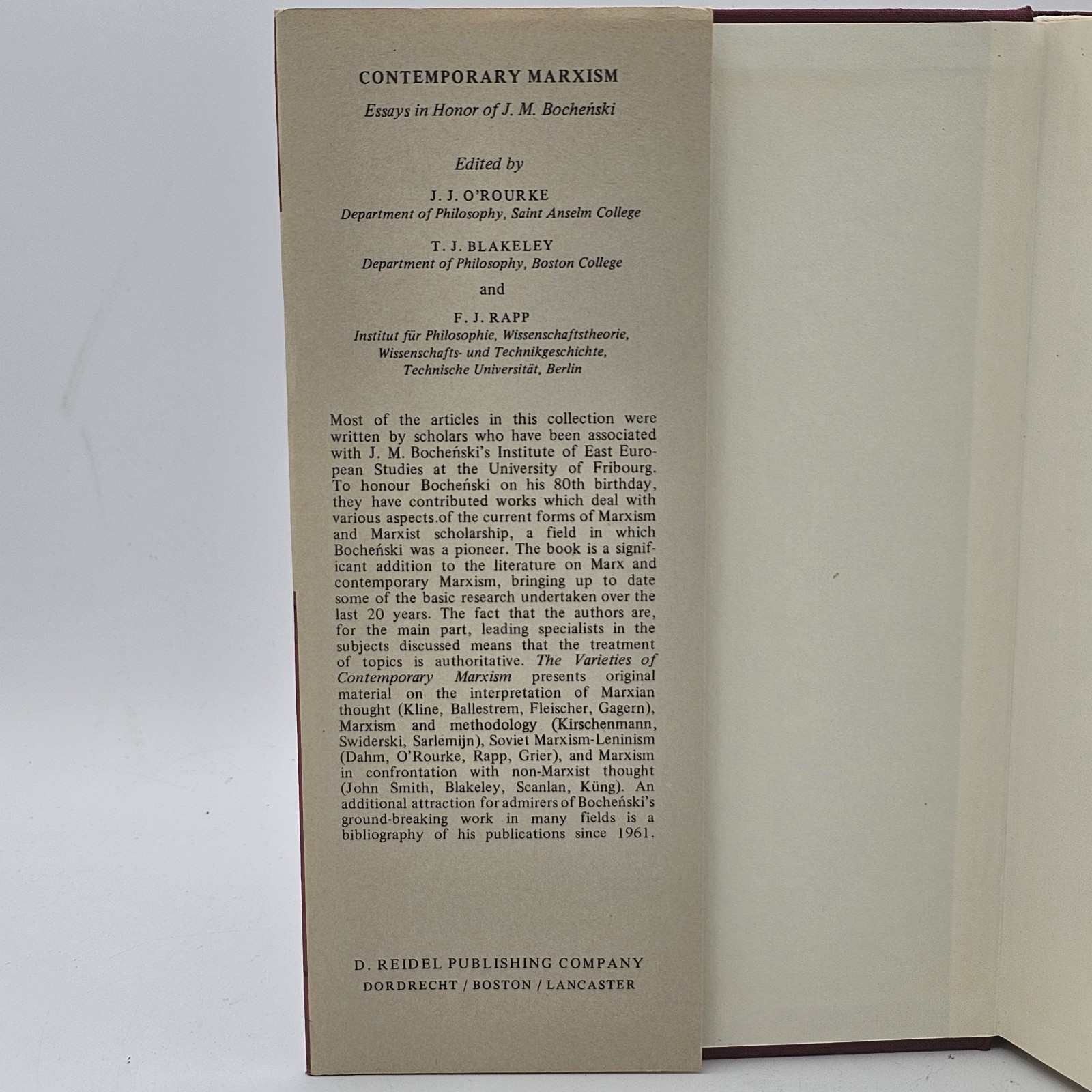 CONTEMPORARY MARXISM

Essays in Honor of J. M. Bocheński

Edited by

J. J. O'ROURKE
Department of Philosophy, Saint Anselm College

T. J. BLAKELEY
Department of Philosophy, Boston College

and

F. J. RAPP
Institut für Philosophie, Wissenschaftstheorie,
Wissenschafts- und Technikgeschichte,
Technische Universität, Berlin

Most of the articles in this collection were written by scholars who have been associated with J. M. Bocheński's Institute of East European Studies at the University of Fribourg. To honour Bocheński on his 80th birthday, they have contributed works which deal with various aspects.of the current forms of Marxism and Marxist scholarship, a field in which Bocheński was a pioneer. The book is a significant addition to the literature on Marx and contemporary Marxism, bringing up to date some of the basic research undertaken over the last 20 years. The fact that the authors are, for the main part, leading specialists in the subjects discussed means that the treatment of topics is authoritative. The Varieties of Contemporary Marxism presents original material on the interpretation of Marxian thought (Kline, Ballestrem, Fleischer, Gagern), Marxism and methodology (Kirschenmann, Swiderski, Sarlemijn), Soviet Marxism-Leninism (Dahm, O'Rourke, Rapp, Grier), and Marxism in confrontation with non-Marxist thought (John Smith, Blakeley, Scanlan, Küng). An additional attraction for admirers of Bocheński's ground-breaking work in many fields is a bibliography of his publications since 1961.

D. REIDEL PUBLISHING COMPANY
DORDRECHT / BOSTON / LANCASTER